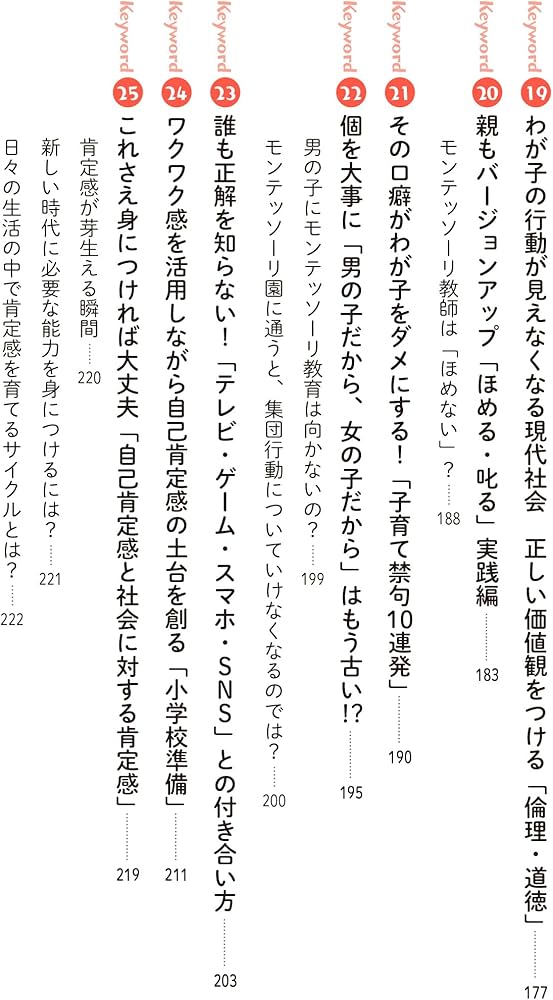 Keyword 19 わが子の行動が見えなくなる現代社会 正しい価値観をつける「倫理・道徳」……177

Keyword 20 親もバージョンアップ「ほめる・叱る」実践編……183

モンテッソーリ教師は「ほめない」？……188

Keyword 21 その口癖がわが子をダメにする！「子育て禁句10連発」……190

Keyword 22 個を大事に「男の子だから、女の子だから」はもう古い!?……195

男の子にモンテッソーリ教育は向かないの？……199

モンテッソーリ園に通うと、集団行動についていけなくなるのでは？……200

Keyword 23 誰も正解を知らない！「テレビ・ゲーム・スマホ・SNS」との付き合い方……203

Keyword 24 ワクワク感を活用しながら自己肯定感の土台を創る「小学校準備」……211

Keyword 25 これさえ身につければ大丈夫「自己肯定感と社会に対する肯定感」……219

肯定感が芽生える瞬間……220

新しい時代に必要な能力を身につけるには？……221

日々の生活の中で肯定感を育てるサイクルとは？……222